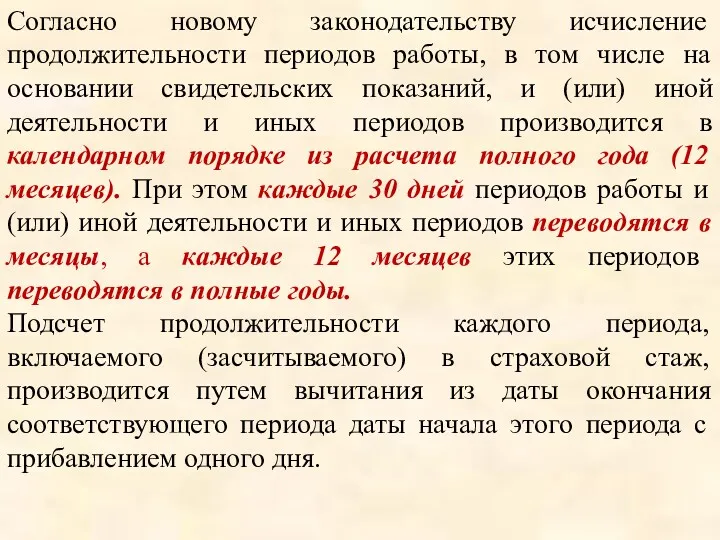 Согласно новому законодательству исчисление продолжительности периодов работы, в том числе на основании свидетельских показаний, и (или) иной деятельности и иных периодов производится в календарном порядке из расчета полного года (12 месяцев). При этом каждые 30 дней периодов работы и (или) иной деятельности и иных периодов переводятся в месяцы, а каждые 12 месяцев этих периодов переводятся в полные годы.

Подсчет продолжительности каждого периода, включаемого (засчитываемого) в страховой стаж, производится путем вычитания из даты окончания соответствующего периода даты начала этого периода с прибавлением одного дня.